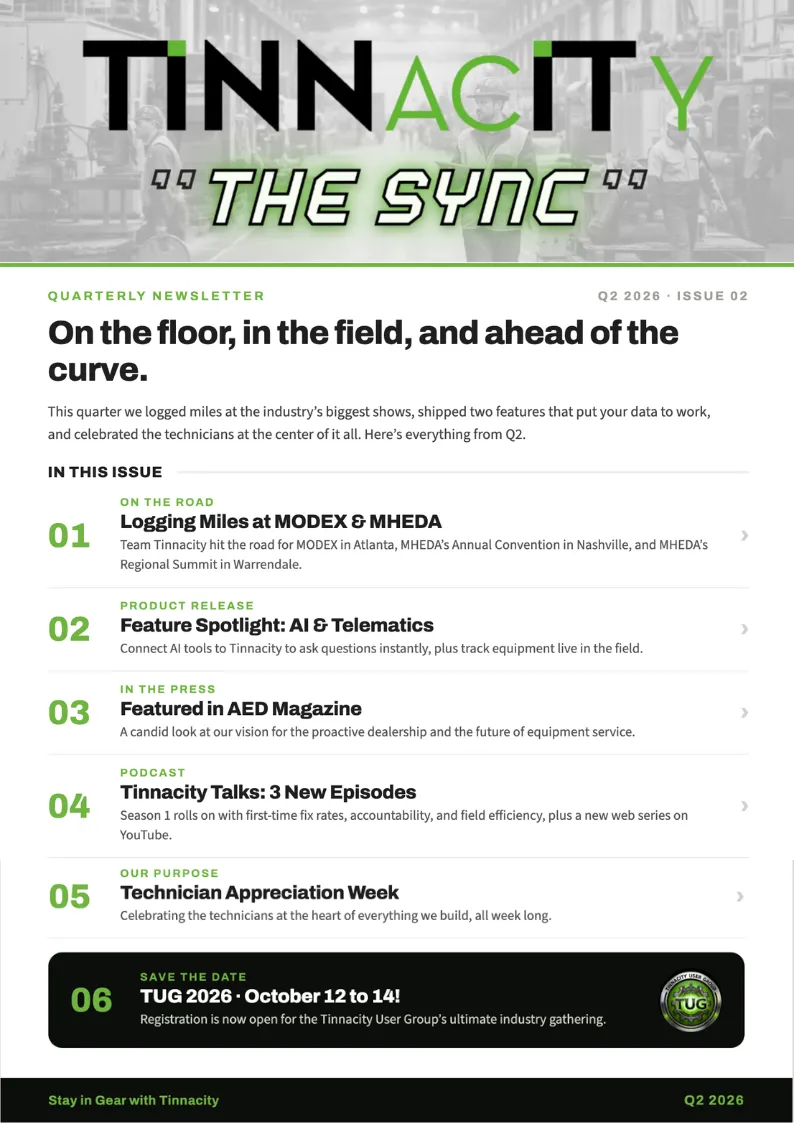 TINNACITY

"THE SYNC"

QUARTERLY NEWSLETTER

Q2 2026 · ISSUE 02

On the floor, in the field, and ahead of the curve.

This quarter we logged miles at the industry's biggest shows, shipped two features that put your data to work, and celebrated the technicians at the center of it all. Here's everything from Q2.

IN THIS ISSUE

01
ON THE ROAD
Logging Miles at MODEX & MHEDA
Team Tinnacity hit the road for MODEX in Atlanta, MHEDA's Annual Convention in Nashville, and MHEDA's Regional Summit in Warrendale.

02
PRODUCT RELEASE
Feature Spotlight: AI & Telematics
Connect AI tools to Tinnacity to ask questions instantly, plus track equipment live in the field.

03
IN THE PRESS
Featured in AED Magazine
A candid look at our vision for the proactive dealership and the future of equipment service.

04
PODCAST
Tinnacity Talks: 3 New Episodes
Season 1 rolls on with first-time fix rates, accountability, and field efficiency, plus a new web series on YouTube.

05
OUR PURPOSE
Technician Appreciation Week
Celebrating the technicians at the heart of everything we build, all week long.

06
SAVE THE DATE
TUG 2026 · October 12 to 14!
Registration is now open for the Tinnacity User Group's ultimate industry gathering.

TINNACITY USER GROUP
TUG

Stay in Gear with Tinnacity

Q2 2026